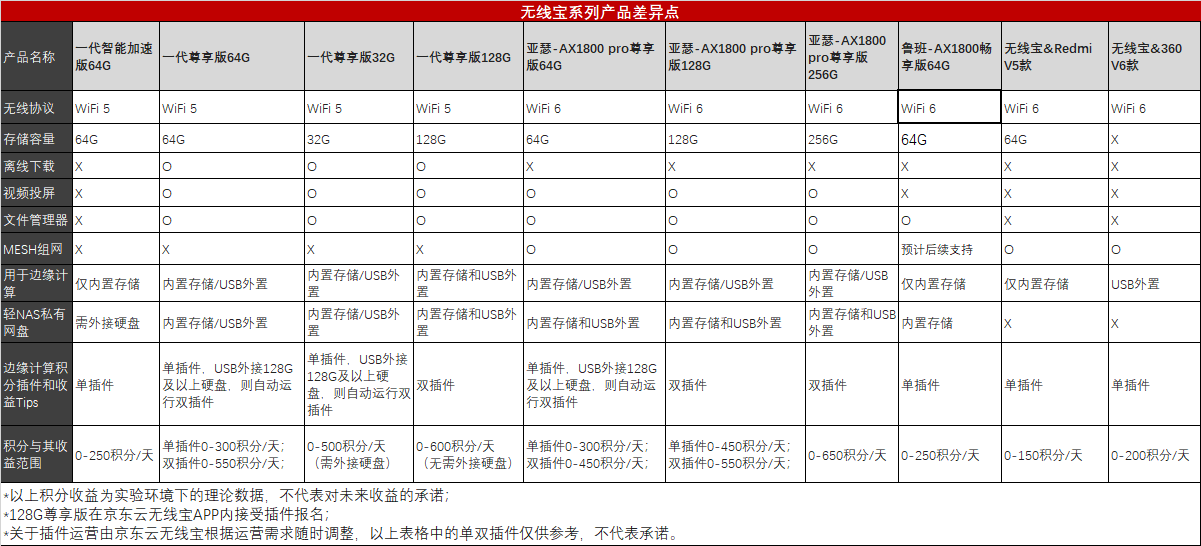 无线宝系列产品差异点

| 产品名称 | 一代智能加速版64G | 一代尊享版64G | 一代尊享版32G | 一代尊享版128G | 亚瑟-AX1800 pro尊享版64G | 亚瑟-AX1800 pro尊享版128G | 亚瑟-AX1800 pro尊享版256G | 鲁班-AX1800畅享版64G | 无线宝&Redmi V5款 | 无线宝&360 V6款 |
|---|---|---|---|---|---|---|---|---|---|---|
| 无线协议 | WiFi 5 | WiFi 5 | WiFi 5 | WiFi 5 | WiFi 6 | WiFi 6 | WiFi 6 | WiFi 6 | WiFi 6 | WiFi 6 |
| 存储容量 | 64G | 64G | 32G | 128G | 64G | 128G | 256G | 64G | 64G | X |
| 离线下载 | X | O | O | O | X | X | X | X | X | X |
| 视频投屏 | X | O | O | O | O | O | O | X | X | X |
| 文件管理器 | X | O | O | O | O | O | O | O | X | X |
| MESH组网 | X | X | X | X | O | O | O | 预计后续支持 | O | O |
| 用于边缘计算 | 仅内置存储 | 内置存储/USB外置 | 内置存储/USB外置 | 内置存储和USB外置 | 内置存储/USB外置 | 内置存储/USB外置 | 内置存储/USB外置 | 仅内置存储 | 仅内置存储 | USB外置 |
| 轻NAS私有网盘 | 需外接硬盘 | 内置存储/USB外置 | 内置存储/USB外置 | 内置存储和USB外置 | 内置存储和USB外置 | 内置存储和USB外置 | 内置存储和USB外置 | 内置存储 | X | X |
| 边缘计算积分插件和收益Tips | 单插件 | 单插件，USB外接128G及以上硬盘，则自动运行双插件 | 单插件，USB外接128G及以上硬盘，则自动运行双插件 | 双插件 | 单插件，USB外接128G及以上硬盘，则自动运行双插件 | 双插件 | 双插件 | 单插件 | 单插件 | 单插件 |
| 积分与其收益范围 | 0-250积分/天 | 单插件0-300积分/天；双插件0-550积分/天； | 0-500积分/天（需外接硬盘） | 0-600积分/天（无需外接硬盘） | 单插件0-300积分/天；双插件0-450积分/天； | 单插件0-450积分/天；双插件0-550积分/天； | 0-650积分/天 | 0-250积分/天 | 0-150积分/天 | 0-200积分/天 |

*以上积分收益为实验环境下的理论数据，不代表对未来收益的承诺；
*128G尊享版在京东云无线宝APP内接受插件报名；
*关于插件运营由京东云无线宝根据运营需求随时调整，以上表格中的单双插件仅供参考，不代表承诺。